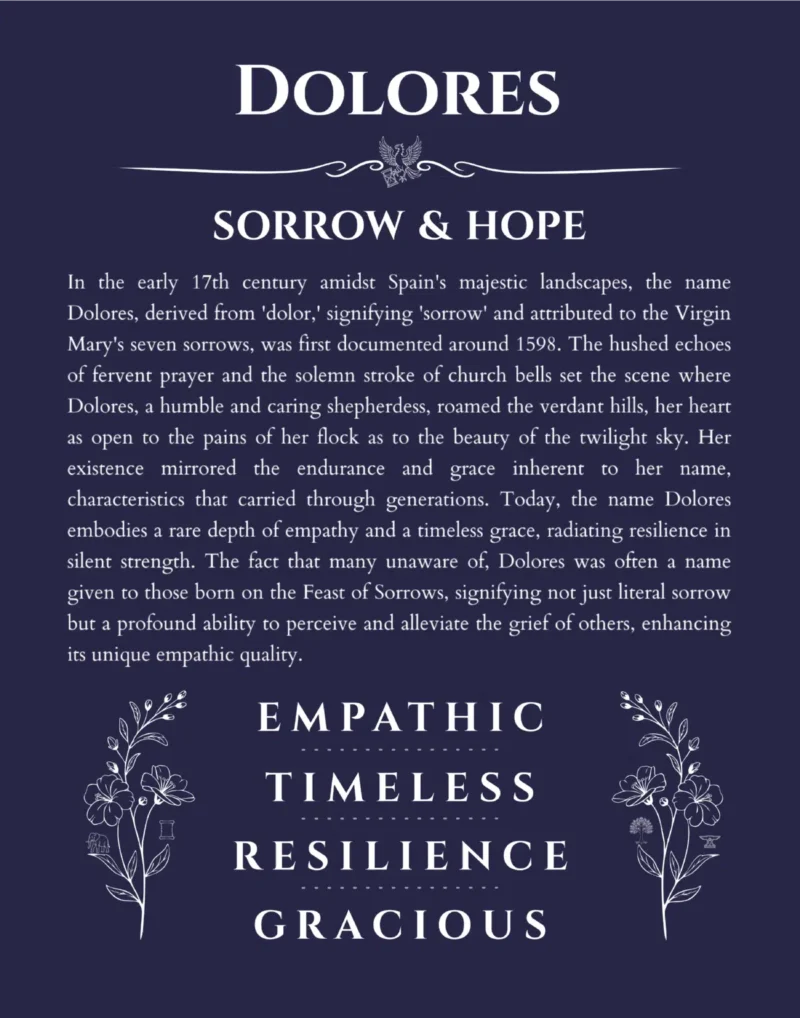 DOLORES

SORROW & HOPE

In the early 17th century amidst Spain's majestic landscapes, the name Dolores, derived from 'dolor,' signifying 'sorrow' and attributed to the Virgin Mary's seven sorrows, was first documented around 1598. The hushed echoes of fervent prayer and the solemn stroke of church bells set the scene where Dolores, a humble and caring shepherdess, roamed the verdant hills, her heart as open to the pains of her flock as to the beauty of the twilight sky. Her existence mirrored the endurance and grace inherent to her name, characteristics that carried through generations. Today, the name Dolores embodies a rare depth of empathy and a timeless grace, radiating resilience in silent strength. The fact that many unaware of, Dolores was often a name given to those born on the Feast of Sorrows, signifying not just literal sorrow but a profound ability to perceive and alleviate the grief of others, enhancing its unique empathic quality.

EMPATHIC

TIMELESS

RESILIENCE

GRACIOUS